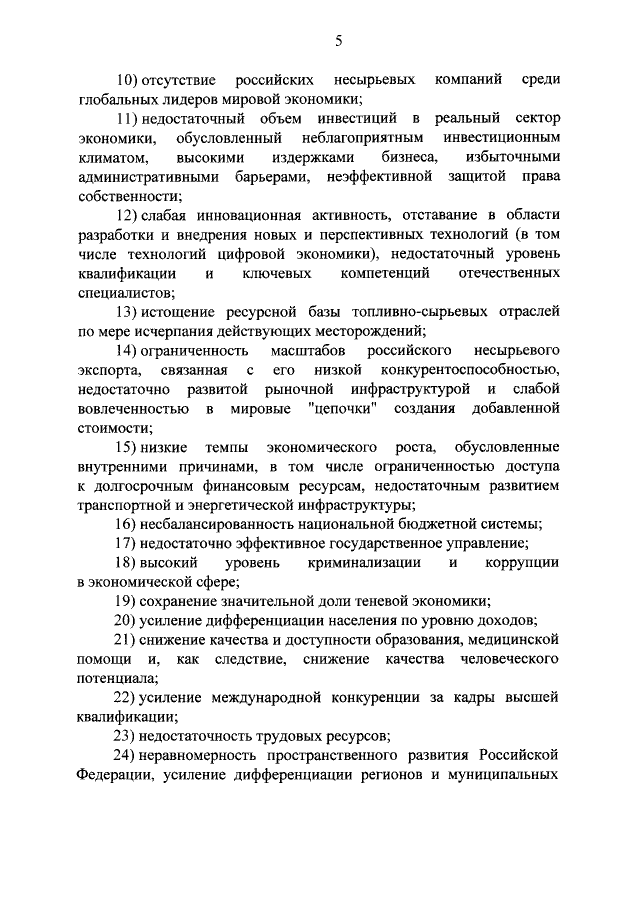 5

10) отсутствие российских несырьевых компаний среди глобальных лидеров мировой экономики;

11) недостаточный объем инвестиций в реальный сектор экономики, обусловленный неблагоприятным инвестиционным климатом, высокими издержками бизнеса, избыточными административными барьерами, неэффективной защитой права собственности;

12) слабая инновационная активность, отставание в области разработки и внедрения новых и перспективных технологий (в том числе технологий цифровой экономики), недостаточный уровень квалификации и ключевых компетенций отечественных специалистов;

13) истощение ресурсной базы топливно-сырьевых отраслей по мере исчерпания действующих месторождений;

14) ограниченность масштабов российского несырьевого экспорта, связанная с его низкой конкурентоспособностью, недостаточно развитой рыночной инфраструктурой и слабой вовлеченностью в мировые "цепочки" создания добавленной стоимости;

15) низкие темпы экономического роста, обусловленные внутренними причинами, в том числе ограниченностью доступа к долгосрочным финансовым ресурсам, недостаточным развитием транспортной и энергетической инфраструктуры;

16) несбалансированность национальной бюджетной системы;

17) недостаточно эффективное государственное управление;

18) высокий уровень криминализации и коррупции в экономической сфере;

19) сохранение значительной доли теневой экономики;

20) усиление дифференциации населения по уровню доходов;

21) снижение качества и доступности образования, медицинской помощи и, как следствие, снижение качества человеческого потенциала;

22) усиление международной конкуренции за кадры высшей квалификации;

23) недостаточность трудовых ресурсов;

24) неравномерность пространственного развития Российской Федерации, усиление дифференциации регионов и муниципальных